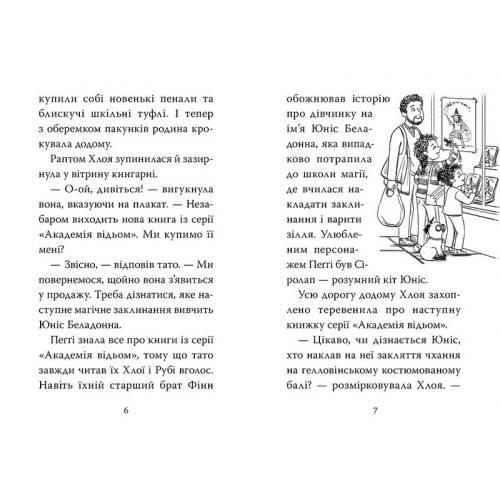 купили собі новенькі пенали та блискучі шкільні туфлі. І тепер з оберемком пакунків родина крокувала додому.

Раптом Хлоя зупинилася й зазирнула у вітрину книгарні.

— О-ой, дивіться! — вигукнула вона, вказуючи на плакат. — Незабаром виходить нова книга із серії «Академія відьом». Ми купимо її мені?

— Звісно, — відповів тато. — Ми повернемося, щойно вона з'явиться у продажу. Треба дізнатися, яке наступне магічне заклинання вивчить Юніс Беладонна.

Пеггі знала все про книги із серії «Академія відьом», тому що тато завжди читав їх Хлої і Рубі вголос. Навіть їхній старший брат Фінн

6

обожнював історію про дівчинку на ім'я Юніс Беладонна, яка випадково потрапила до школи магії, де вчилася накладати заклинання і варити зілля. Улюбленим персонажем Пеггі був Сіролап — розумний кіт Юніс.

Усю дорогу додому Хлоя захоплено теревенила про наступну книжку серії «Академія відьом».

— Цікаво, чи дізнається Юніс, хто наклав на неї закляття чхання на гелловінському костюмованому балі? — розмірковувала Хлоя. —

7